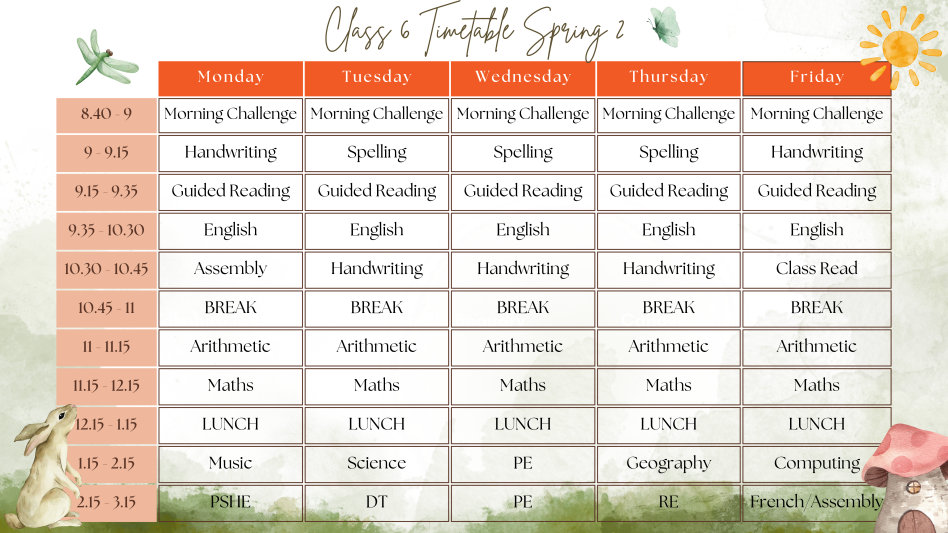 Class 6 Timetable Spring 2

| | Monday | Tuesday | Wednesday | Thursday | Friday |
|---|---|---|---|---|---|
| 8.40 - 9 | Morning Challenge | Morning Challenge | Morning Challenge | Morning Challenge | Morning Challenge |
| 9 - 9.15 | Handwriting | Spelling | Spelling | Spelling | Handwriting |
| 9.15 - 9.35 | Guided Reading | Guided Reading | Guided Reading | Guided Reading | Guided Reading |
| 9.35 - 10.30 | English | English | English | English | English |
| 10.30 - 10.45 | Assembly | Handwriting | Handwriting | Handwriting | Class Read |
| 10.45 - 11 | BREAK | BREAK | BREAK | BREAK | BREAK |
| 11 - 11.15 | Arithmetic | Arithmetic | Arithmetic | Arithmetic | Arithmetic |
| 11.15 - 12.15 | Maths | Maths | Maths | Maths | Maths |
| 12.15 - 1.15 | LUNCH | LUNCH | LUNCH | LUNCH | LUNCH |
| 1.15 - 2.15 | Music | Science | PE | Geography | Computing |
| 2.15 - 3.15 | PSHE | DT | PE | RE | French/Assembly |